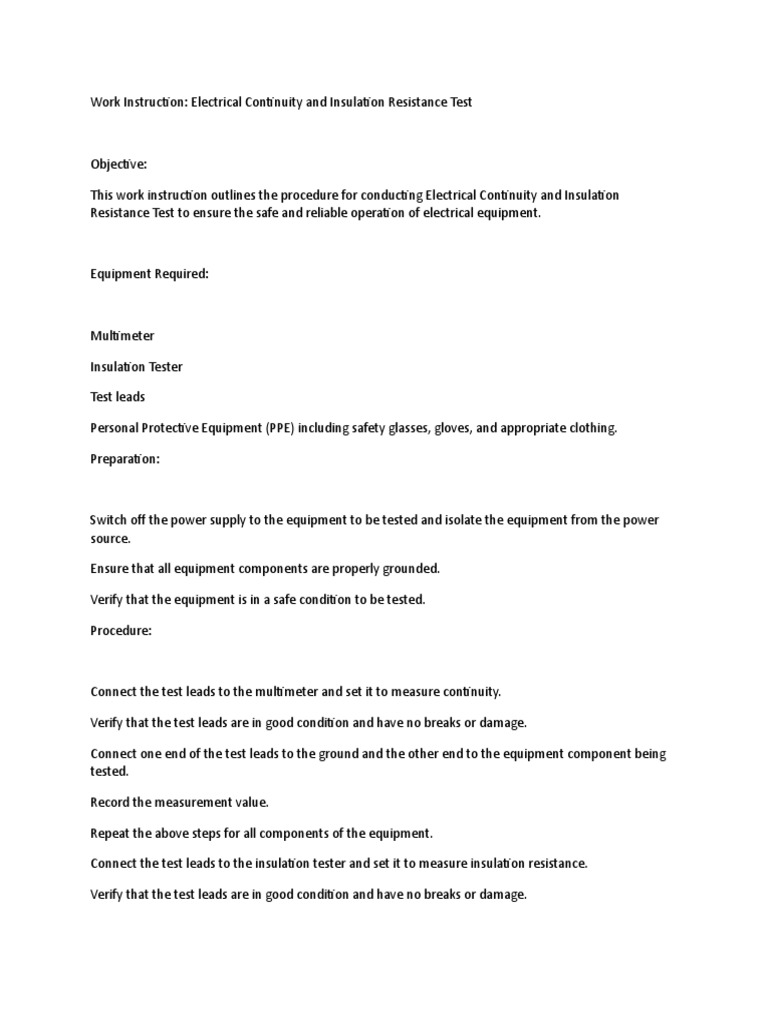 Work Instruction: Electrical Continuity and Insulation Resistance Test

Objective:

This work instruction outlines the procedure for conducting Electrical Continuity and Insulation Resistance Test to ensure the safe and reliable operation of electrical equipment.

Equipment Required:

Multimeter

Insulation Tester

Test leads

Personal Protective Equipment (PPE) including safety glasses, gloves, and appropriate clothing.

Preparation:

Switch off the power supply to the equipment to be tested and isolate the equipment from the power source.

Ensure that all equipment components are properly grounded.

Verify that the equipment is in a safe condition to be tested.

Procedure:

Connect the test leads to the multimeter and set it to measure continuity.

Verify that the test leads are in good condition and have no breaks or damage.

Connect one end of the test leads to the ground and the other end to the equipment component being tested.

Record the measurement value.

Repeat the above steps for all components of the equipment.

Connect the test leads to the insulation tester and set it to measure insulation resistance.

Verify that the test leads are in good condition and have no breaks or damage.